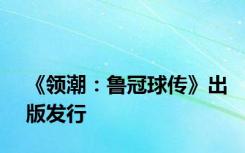 《领潮：鲁冠球传》出版发行